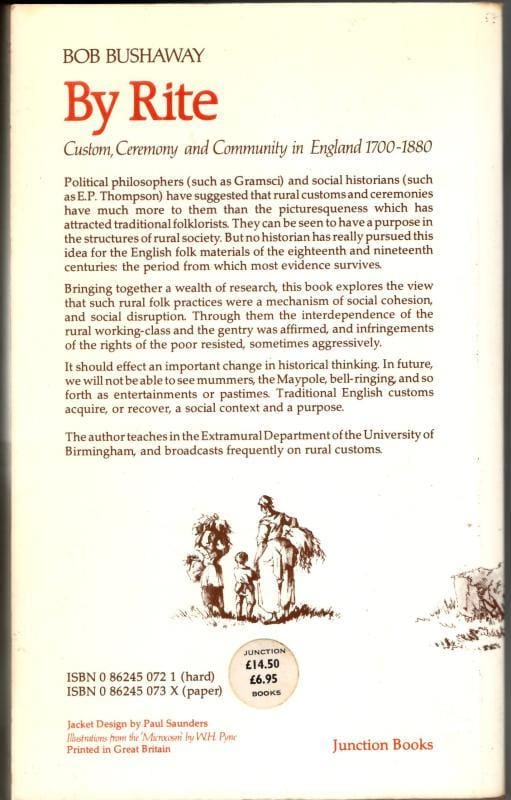 BOB BUSHAWAY

By Rite

Custom, Ceremony and Community in England 1700-1880

Political philosophers (such as Gramsci) and social historians (such as E.P. Thompson) have suggested that rural customs and ceremonies have much more to them than the picturesqueness which has attracted traditional folklorists. They can be seen to have a purpose in the structures of rural society. But no historian has really pursued this idea for the English folk materials of the eighteenth and nineteenth centuries: the period from which most evidence survives.

Bringing together a wealth of research, this book explores the view that such rural folk practices were a mechanism of social cohesion, and social disruption. Through them the interdependence of the rural working-class and the gentry was affirmed, and infringements of the rights of the poor resisted, sometimes aggressively.

It should effect an important change in historical thinking. In future, we will not be able to see mummers, the Maypole, bell-ringing, and so forth as entertainments or pastimes. Traditional English customs acquire, or recover, a social context and a purpose.

The author teaches in the Extramural Department of the University of Birmingham, and broadcasts frequently on rural customs.

ISBN 0 86245 072 1 (hard)
ISBN 0 86245 073 X (paper)

JUNCTION
£14.50
£6.95
BOOKS

Jacket Design by Paul Saunders
Illustrations from the 'Microcosm' by W.H. Pyne
Printed in Great Britain

Junction Books